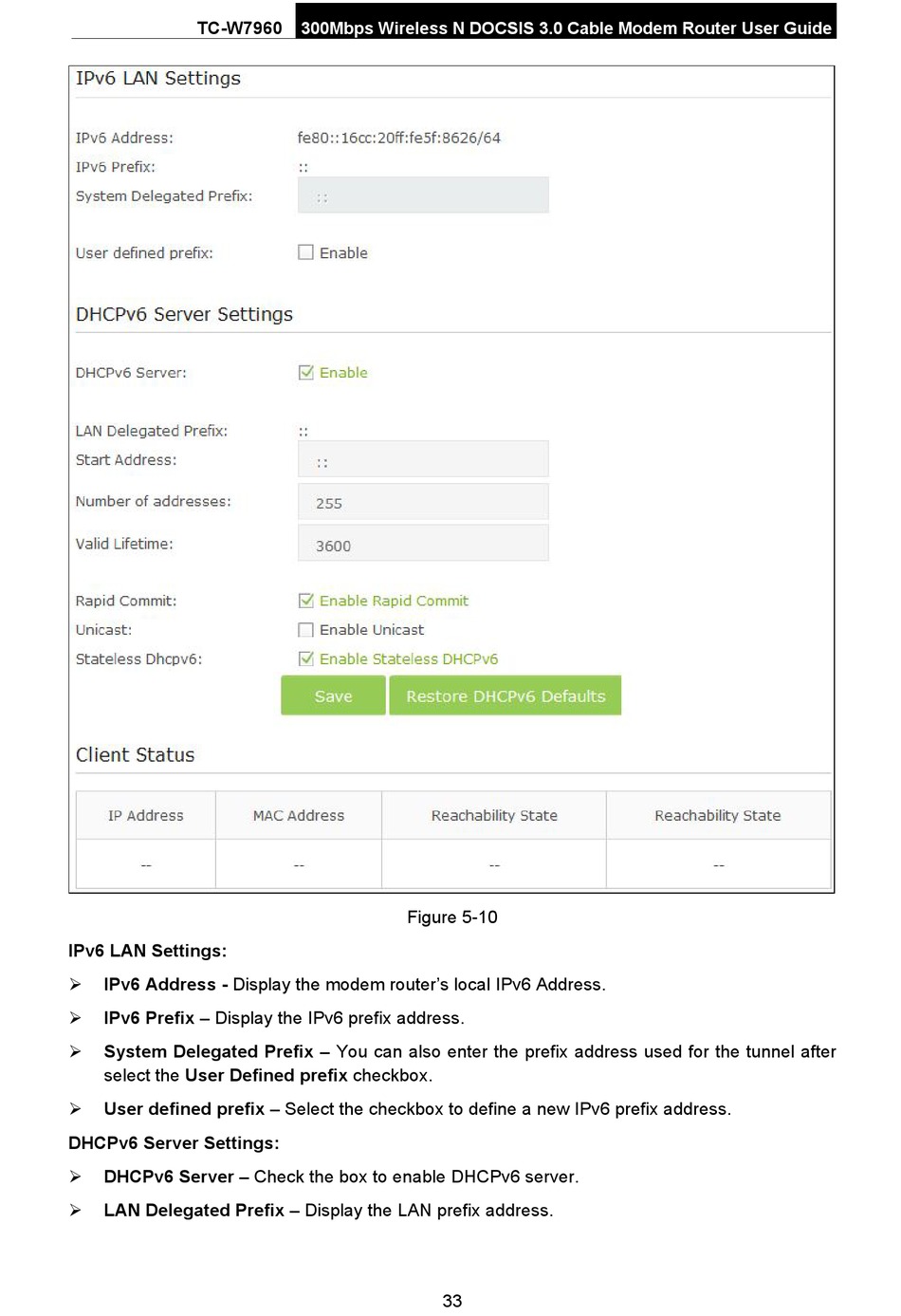 TC-W7960 300Mbps Wireless N DOCSIS 3.0 Cable Modem Router User Guide

IPv6 LAN Settings

IPv6 Address: fe80::16cc:20ff:fe5f:8626/64

IPv6 Prefix: ::

System Delegated Prefix: ::

User defined prefix: Enable

DHCPv6 Server Settings

DHCPv6 Server: Enable

LAN Delegated Prefix: ::

Start Address: ::

Number of addresses: 255

Valid Lifetime: 3600

Rapid Commit: Enable Rapid Commit

Unicast: Enable Unicast

Stateless Dhcpv6: Enable Stateless DHCPv6

Save Restore DHCPv6 Defaults

Client Status

| IP Address | MAC Address | Reachability State | Reachability State |
|---|---|---|---|
| -- | -- | -- | -- |

Figure 5-10

IPv6 LAN Settings:

➢ IPv6 Address - Display the modem router's local IPv6 Address.

➢ IPv6 Prefix – Display the IPv6 prefix address.

➢ System Delegated Prefix – You can also enter the prefix address used for the tunnel after select the User Defined prefix checkbox.

➢ User defined prefix – Select the checkbox to define a new IPv6 prefix address.

DHCPv6 Server Settings:

➢ DHCPv6 Server – Check the box to enable DHCPv6 server.

➢ LAN Delegated Prefix – Display the LAN prefix address.

33